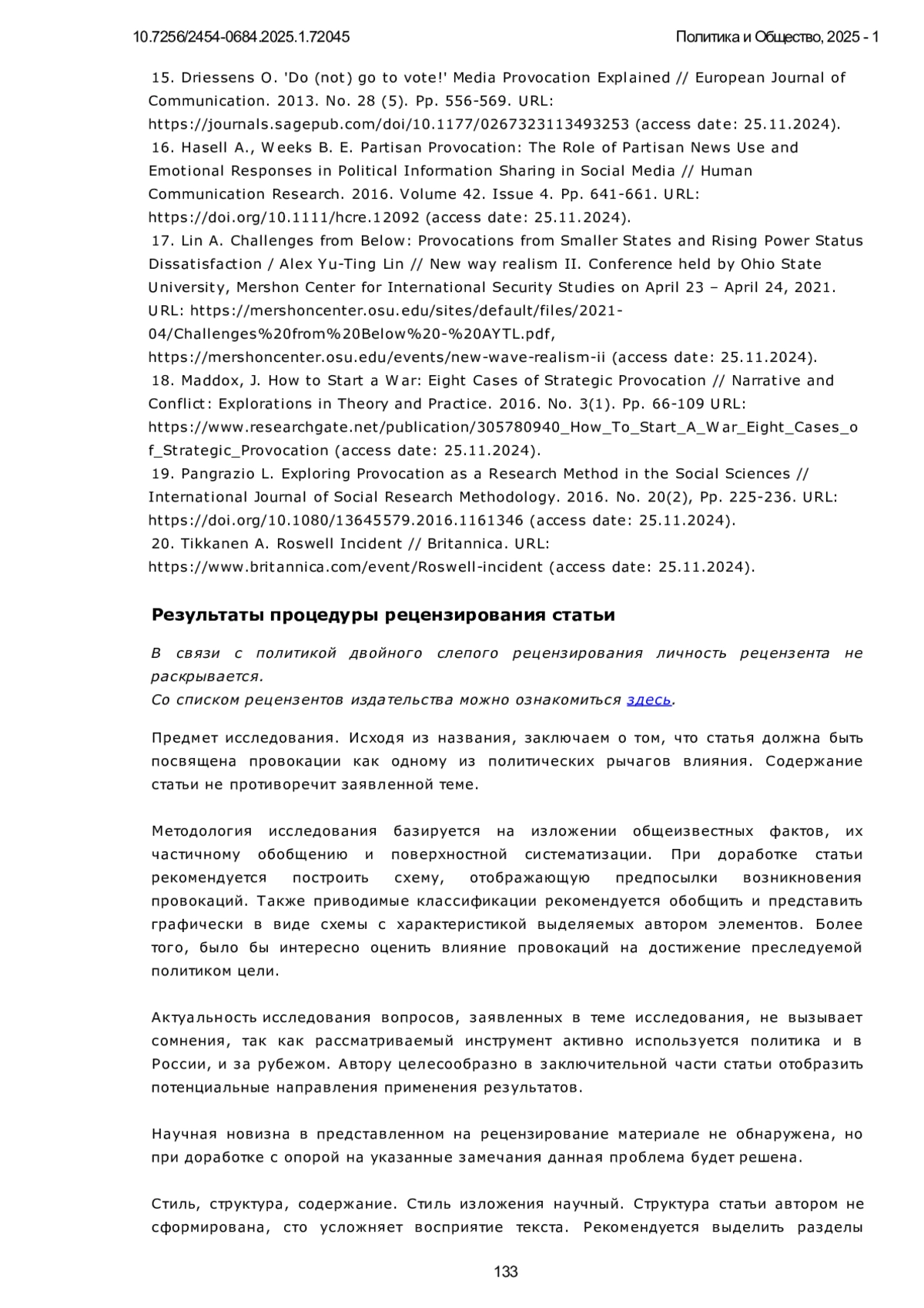 10.7256/2454-0684.2025.1.72045

Политика и Общество, 2025 - 1

15. Driessens O. 'Do (not) go to vote!' Media Provocation Explained // European Journal of Communication. 2013. No. 28 (5). Pp. 556-569. URL: https://journals.sagepub.com/doi/10.1177/0267323113493253 (access date: 25.11.2024).
16. Hasell A., Weeks B. E. Partisan Provocation: The Role of Partisan News Use and Emotional Responses in Political Information Sharing in Social Media // Human Communication Research. 2016. Volume 42. Issue 4. Pp. 641-661. URL: https://doi.org/10.1111/hcre.12092 (access date: 25.11.2024).
17. Lin A. Challenges from Below: Provocations from Smaller States and Rising Power Status Dissatisfaction / Alex Yu-Ting Lin // New way realism II. Conference held by Ohio State University, Mershon Center for International Security Studies on April 23 – April 24, 2021. URL: https://mershoncenter.osu.edu/sites/default/files/2021-04/Challenges%20from%20Below%20-%20AYTL.pdf, https://mershoncenter.osu.edu/events/new-wave-realism-ii (access date: 25.11.2024).
18. Maddox, J. How to Start a War: Eight Cases of Strategic Provocation // Narrative and Conflict: Explorations in Theory and Practice. 2016. No. 3(1). Pp. 66-109 URL: https://www.researchgate.net/publication/305780940_How_To_Start_A_War_Eight_Cases_of_Strategic_Provocation (access date: 25.11.2024).
19. Pangrazio L. Exploring Provocation as a Research Method in the Social Sciences // International Journal of Social Research Methodology. 2016. No. 20(2), Pp. 225-236. URL: https://doi.org/10.1080/13645579.2016.1161346 (access date: 25.11.2024).
20. Tikkanen A. Roswell Incident // Britannica. URL: https://www.britannica.com/event/Roswell-incident (access date: 25.11.2024).

Результаты процедуры рецензирования статьи

В связи с политикой двойного слепого рецензирования личность рецензента не раскрывается.
Со списком рецензентов издательства можно ознакомиться здесь.

Предмет исследования. Исходя из названия, заключаем о том, что статья должна быть посвящена провокации как одному из политических рычагов влияния. Содержание статьи не противоречит заявленной теме.

Методология исследования базируется на изложении общеизвестных фактов, их частичному обобщению и поверхностной систематизации. При доработке статьи рекомендуется построить схему, отображающую предпосылки возникновения провокаций. Также приводимые классификации рекомендуется обобщить и представить графически в виде схемы с характеристикой выделяемых автором элементов. Более того, было бы интересно оценить влияние провокаций на достижение преследуемой политиком цели.

Актуальность исследования вопросов, заявленных в теме исследования, не вызывает сомнения, так как рассматриваемый инструмент активно используется политика и в России, и за рубежом. Автору целесообразно в заключительной части статьи отобразить потенциальные направления применения результатов.

Научная новизна в представленном на рецензирование материале не обнаружена, но при доработке с опорой на указанные замечания данная проблема будет решена.

Стиль, структура, содержание. Стиль изложения научный. Структура статьи автором не сформирована, сто усложняет восприятие текста. Рекомендуется выделить разделы

133